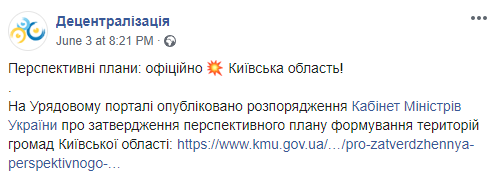 Децентралізація
June 3 at 8:21 PM ·

Перспективні плани: офіційно 💥 Київська область!
.
На Урядовому порталі опубліковано розпорядження Кабінет Міністрів України про затвердження перспективного плану формування територій громад Київської області: https://www.kmu.gov.ua/…/pro-zatverdzhennya-perspektivnogo-…